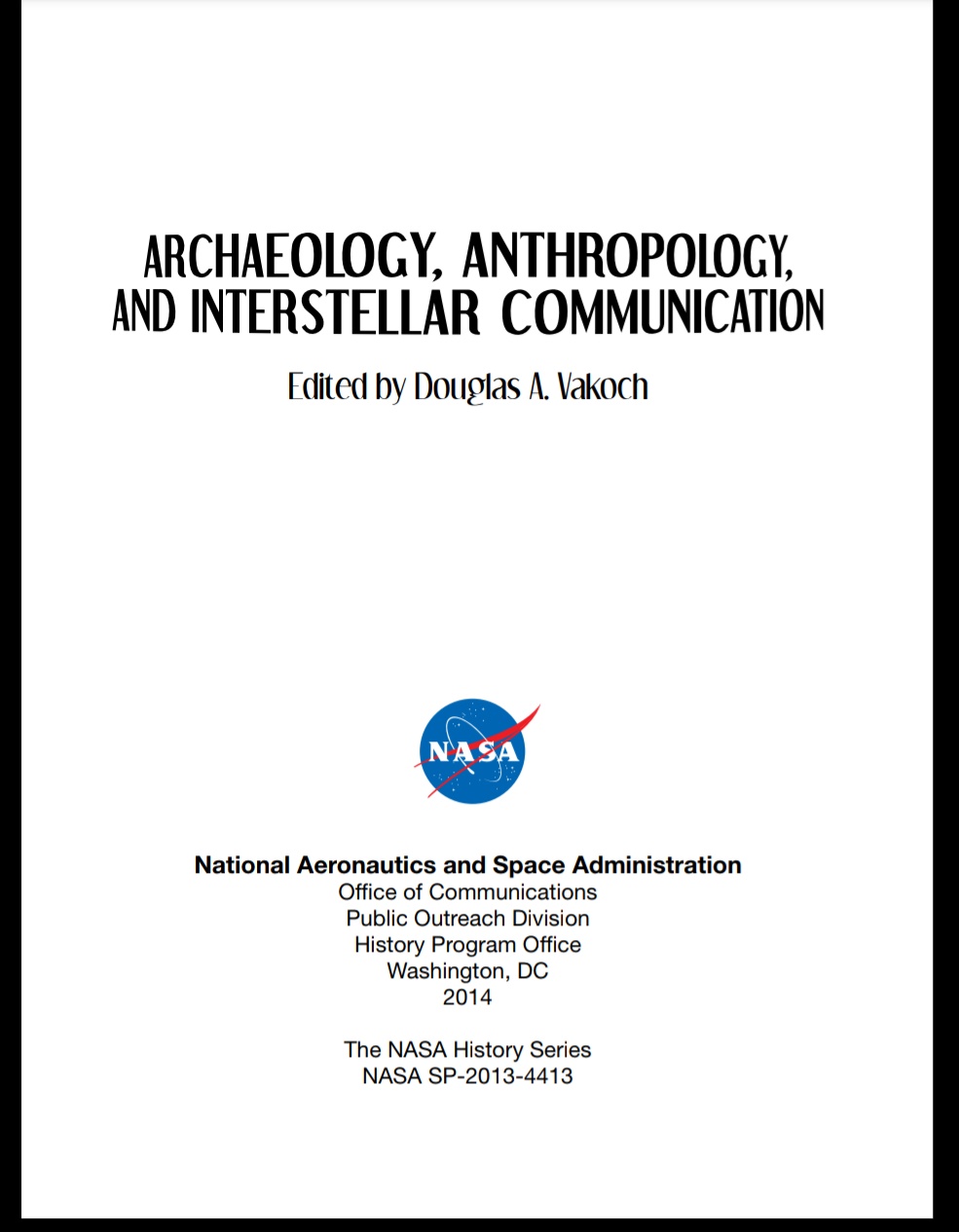 ARCHAEOLOGY, ANTHROPOLOGY, AND INTERSTELLAR COMMUNICATION

Edited by Douglas A. Vakoch

NASA

National Aeronautics and Space Administration
Office of Communications
Public Outreach Division
History Program Office
Washington, DC
2014

The NASA History Series
NASA SP-2013-4413